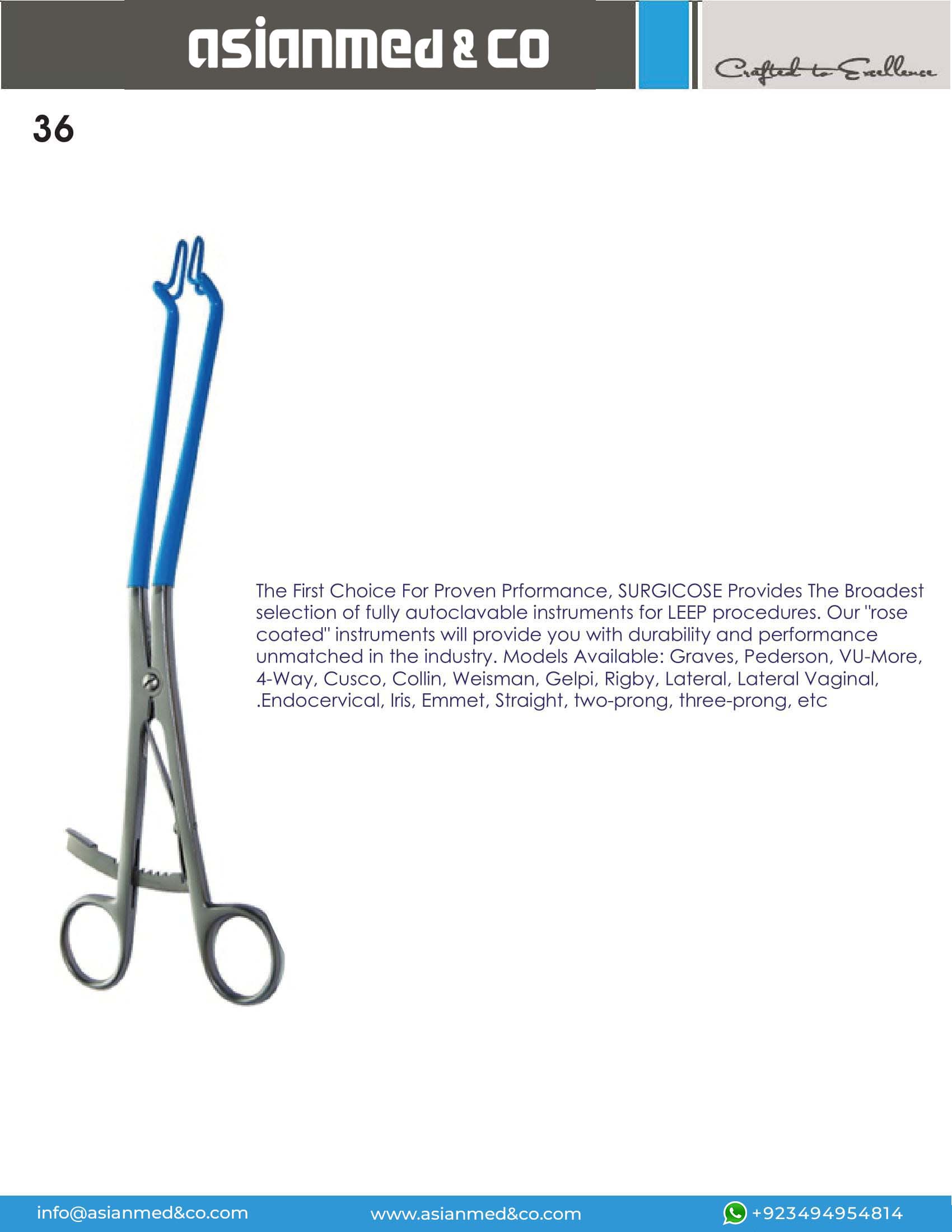 asianmed & co

Crafted to Excellence

36

The First Choice For Proven Prformance, SURGICOSE Provides The Broadest selection of fully autoclavable instruments for LEEP procedures. Our "rose coated" instruments will provide you with durability and performance unmatched in the industry. Models Available: Graves, Pederson, VU-More, 4-Way, Cusco, Collin, Weisman, Gelpi, Rigby, Lateral, Lateral Vaginal, .Endocervical, Iris, Emmet, Straight, two-prong, three-prong, etc

info@asianmed&co.com www.asianmed&co.com +923494954814